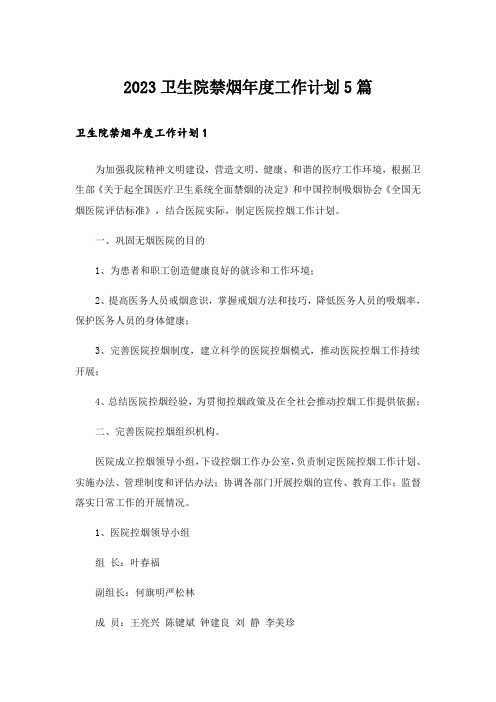 2023 卫生院禁烟年度工作计划 5 篇

卫生院禁烟年度工作计划 1

为加强我院精神文明建设，营造文明、健康、和谐的医疗工作环境，根据卫生部《关于起全国医疗卫生系统全面禁烟的决定》和中国控制吸烟协会《全国无烟医院评估标准》，结合医院实际，制定医院控烟工作计划。

一、巩固无烟医院的目的

1、为患者和职工创造健康良好的就诊和工作环境；

2、提高医务人员戒烟意识，掌握戒烟方法和技巧，降低医务人员的吸烟率，保护医务人员的身体健康；

3、完善医院控烟制度，建立科学的医院控烟模式，推动医院控烟工作持续开展；

4、总结医院控烟经验，为贯彻控烟政策及在全社会推动控烟工作提供依据；

二、完善医院控烟组织机构。

医院成立控烟领导小组，下设控烟工作办公室，负责制定医院控烟工作计划、实施办法、管理制度和评估办法；协调各部门开展控烟的宣传、教育工作；监督落实日常工作的开展情况。

1、医院控烟领导小组

组 长：叶春福

副组长：何旗明严松林

成 员：王亮兴 陈键斌 钟建良 刘 静 李美珍